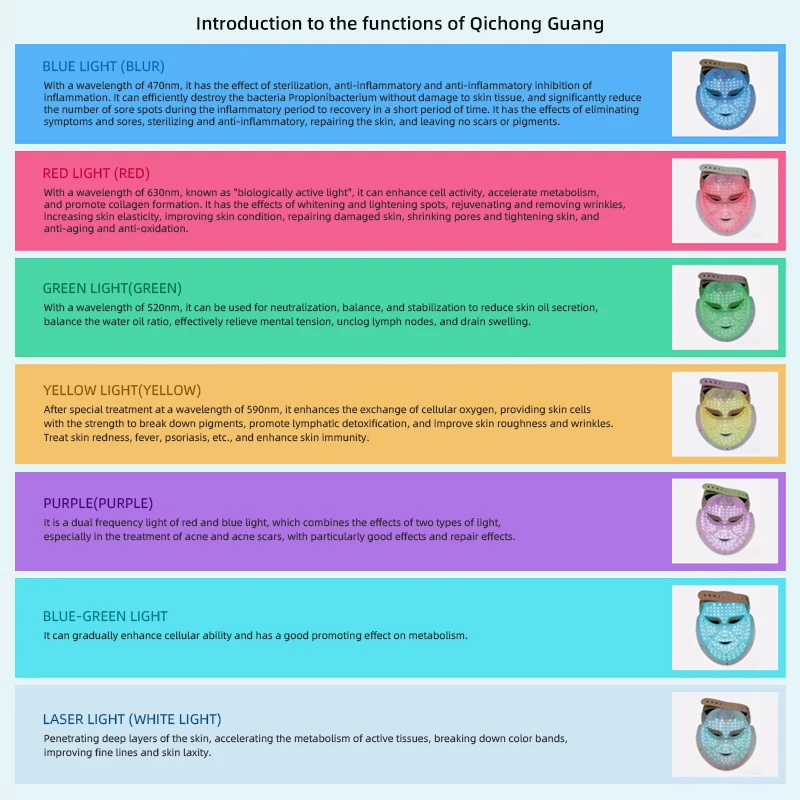 Introduction to the functions of Qichong Guang

BLUE LIGHT (BLUR)
With a wavelength of 470nm, it has the effect of sterilization, anti-inflammatory and anti-inflammatory inhibition of inflammation. It can efficiently destroy the bacteria Propionibacterium without damage to skin tissue, and significantly reduce the number of sore spots during the inflammatory period to recovery in a short period of time. It has the effects of eliminating symptoms and sores, sterilizing and anti-inflammatory, repairing the skin, and leaving no scars or pigments.

RED LIGHT (RED)
With a wavelength of 630nm, known as "biologically active light", it can enhance cell activity, accelerate metabolism, and promote collagen formation. It has the effects of whitening and lightening spots, rejuvenating and removing wrinkles, increasing skin elasticity, improving skin condition, repairing damaged skin, shrinking pores and tightening skin, and anti-aging and anti-oxidation.

GREEN LIGHT(GREEN)
With a wavelength of 520nm, it can be used for neutralization, balance, and stabilization to reduce skin oil secretion, balance the water oil ratio, effectively relieve mental tension, unclog lymph nodes, and drain swelling.

YELLOW LIGHT(YELLOW)
After special treatment at a wavelength of 590nm, it enhances the exchange of cellular oxygen, providing skin cells with the strength to break down pigments, promote lymphatic detoxification, and improve skin roughness and wrinkles. Treat skin redness, fever, psoriasis, etc., and enhance skin immunity.

PURPLE(PURPLE)
It is a dual frequency light of red and blue light, which combines the effects of two types of light, especially in the treatment of acne and acne scars, with particularly good effects and repair effects.

BLUE-GREEN LIGHT
It can gradually enhance cellular ability and has a good promoting effect on metabolism.

LASER LIGHT (WHITE LIGHT)
Penetrating deep layers of the skin, accelerating the metabolism of active tissues, breaking down color bands, improving fine lines and skin laxity.